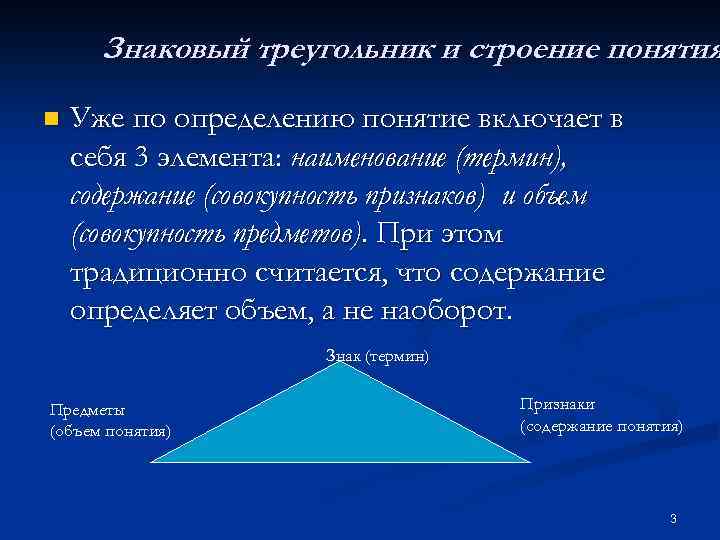 Знаковый треугольник и строение понятия

Уже по определению понятие включает в себя 3 элемента: наименование (термин), содержание (совокупность признаков) и объем (совокупность предметов). При этом традиционно считается, что содержание определяет объем, а не наоборот.

Знак (термин)

Предметы
(объем понятия)

Признаки
(содержание понятия)

3